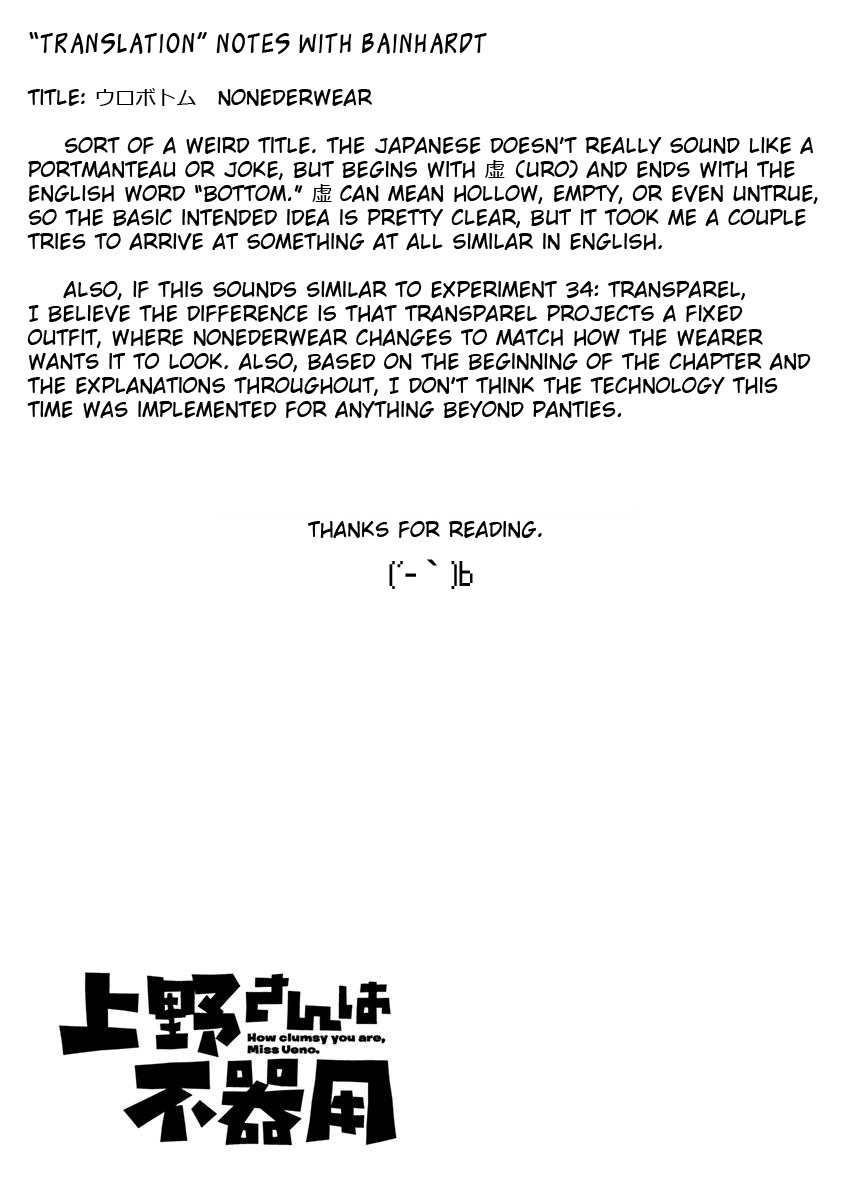 "TRANSLATION" NOTES WITH BAINHARDT

TITLE: ウロボトム NONEDERWEAR

SORT OF A WEIRD TITLE. THE JAPANESE DOESN'T REALLY SOUND LIKE A PORTMANTEAU OR JOKE, BUT BEGINS WITH 虚 (URO) AND ENDS WITH THE ENGLISH WORD "BOTTOM." 虚 CAN MEAN HOLLOW, EMPTY, OR EVEN UNTRUE, SO THE BASIC INTENDED IDEA IS PRETTY CLEAR, BUT IT TOOK ME A COUPLE TRIES TO ARRIVE AT SOMETHING AT ALL SIMILAR IN ENGLISH.

ALSO, IF THIS SOUNDS SIMILAR TO EXPERIMENT 34: TRANSPAREL, I BELIEVE THE DIFFERENCE IS THAT TRANSPAREL PROJECTS A FIXED OUTFIT, WHERE NONEDERWEAR CHANGES TO MATCH HOW THE WEARER WANTS IT TO LOOK. ALSO, BASED ON THE BEGINNING OF THE CHAPTER AND THE EXPLANATIONS THROUGHOUT, I DON'T THINK THE TECHNOLOGY THIS TIME WAS IMPLEMENTED FOR ANYTHING BEYOND PANTIES.

THANKS FOR READING.

(´-｀)b

上野さんは不器用
How clumsy you are, Miss Ueno.